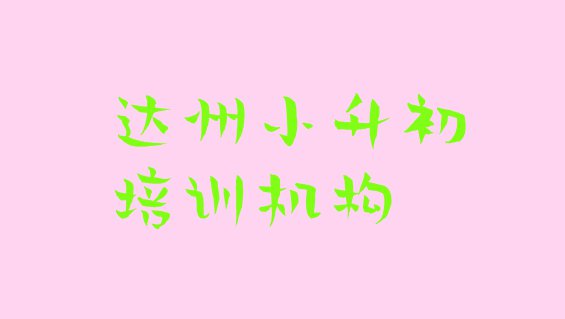 达州小升初
培训机构